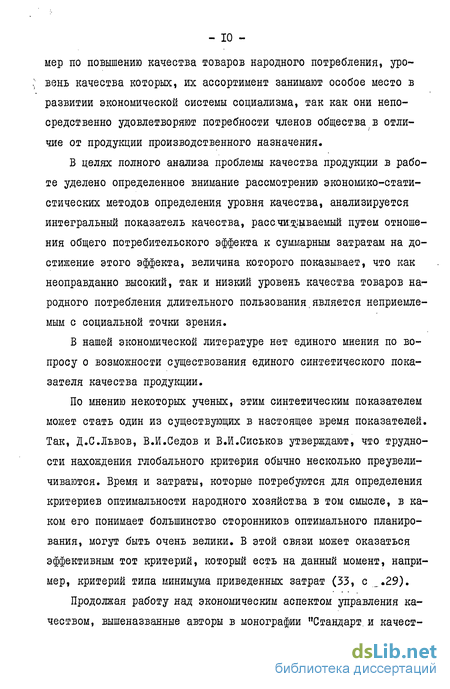 - IO -

мер по повышению качества товаров народного потребления, уровень качества которых, их ассортимент занимают особое место в развитии экономической системы социализма, так как они непосредственно удовлетворяют потребности членов общества в отличие от продукции производственного назначения.

В целях полного анализа проблемы качества продукции в работе уделено определенное внимание рассмотрению экономико-статистических методов определения уровня качества, анализируется интегральный показатель качества, рассчитываемый путем отношения общего потребительского эффекта к суммарным затратам на достижение этого эффекта, величина которого показывает, что как неоправданно высокий, так и низкий уровень качества товаров народного потребления длительного пользования является неприемлемым с социальной точки зрения.

В нашей экономической литературе нет единого мнения по вопросу о возможности существования единого синтетического показателя качества продукции.

По мнению некоторых ученых, этим синтетическим показателем может стать один из существующих в настоящее время показателей. Так, Д.С.Львов, В.И.Седов и В.И.Сиськов утверждают, что трудности нахождения глобального критерия обычно несколько преувеличиваются. Время и затраты, которые потребуются для определения критериев оптимальности народного хозяйства в том смысле, в каком его понимает большинство сторонников оптимального планирования, могут быть очень велики. В этой связи может оказаться эффективным тот критерий, который есть на данный момент, например, критерий типа минимума приведенных затрат (33, с .29).

Продолжая работу над экономическим аспектом управления качеством, вышеназванные авторы в монографии "Стандарт и качест-

dsLib.net
библиотека диссертаций